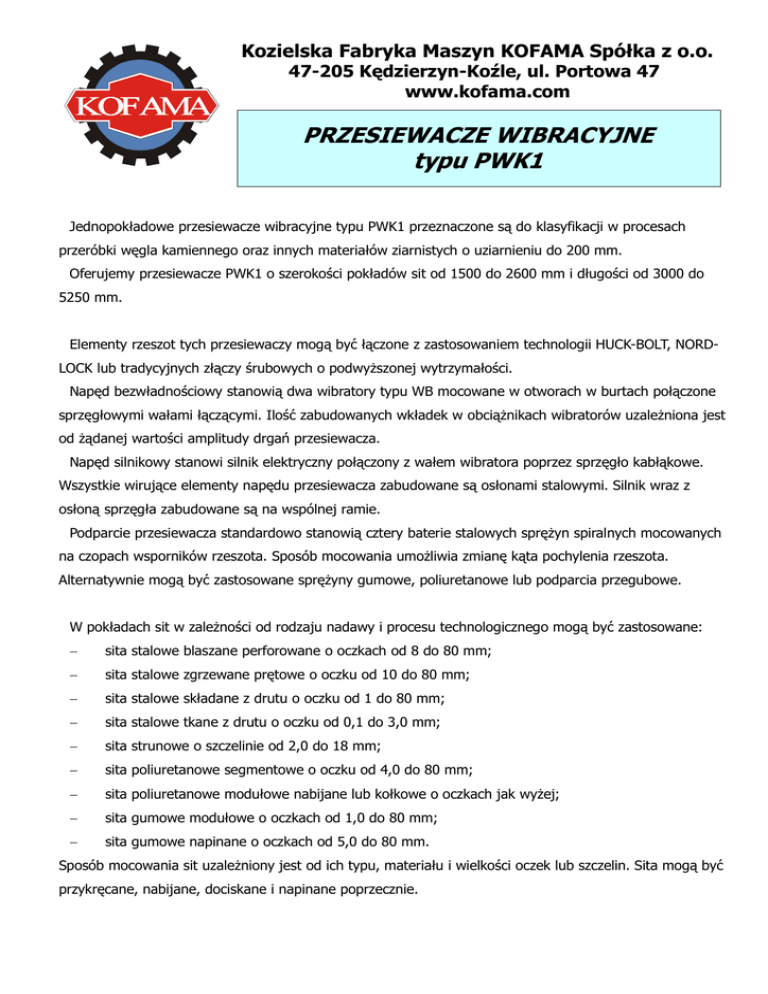 KOFAMA

Kozielska Fabryka Maszyn KOFAMA Spółka z o.o.
47-205 Kędzierzyn-Koźle, ul. Portowa 47
www.kofama.com

PRZESIEWACZE WIBRACYJNE
typu PWK1

Jednopokładowe przesiewacze wibracyjne typu PWK1 przeznaczone są do klasyfikacji w procesach przeróbki węgla kamiennego oraz innych materiałów ziarnistych o uziarnieniu do 200 mm.
Oferujemy przesiewacze PWK1 o szerokości pokładów sit od 1500 do 2600 mm i długości od 3000 do 5250 mm.

Elementy rzeszot tych przesiewaczy mogą być łączone z zastosowaniem technologii HUCK-BOLT, NORD-LOCK lub tradycyjnych złączy śrubowych o podwyższonej wytrzymałości.
Napęd bezwładnościowy stanowią dwa wibratory typu WB mocowane w otworach w burtach połączone sprzęgłowymi wałami łączącymi. Ilość zabudowanych wkładek w obciążnikach wibratorów uzależniona jest od żądanej wartości amplitudy drgań przesiewacza.
Napęd silnikowy stanowi silnik elektryczny połączony z wałem wibratora poprzez sprzęgło kabłąkowe. Wszystkie wirujące elementy napędu przesiewacza zabudowane są osłonami stalowymi. Silnik wraz z osłoną sprzęgła zabudowane są na wspólnej ramie.
Podparcie przesiewacza standardowo stanowią cztery baterie stalowych sprężyn spiralnych mocowanych na czopach wsporników rzeszota. Sposób mocowania umożliwia zmianę kąta pochylenia rzeszota. Alternatywnie mogą być zastosowane sprężyny gumowe, poliuretanowe lub podparcia przegubowe.

W pokładach sit w zależności od rodzaju nadawy i procesu technologicznego mogą być zastosowane:
– sita stalowe blaszane perforowane o oczkach od 8 do 80 mm;
– sita stalowe zgrzewane prętowe o oczku od 10 do 80 mm;
– sita stalowe składane z drutu o oczku od 1 do 80 mm;
– sita stalowe tkane z drutu o oczku od 0,1 do 3,0 mm;
– sita strunowe o szczelinie od 2,0 do 18 mm;
– sita poliuretanowe segmentowe o oczku od 4,0 do 80 mm;
– sita poliuretanowe modułowe nabijane lub kołkowe o oczkach jak wyżej;
– sita gumowe modułowe o oczkach od 1,0 do 80 mm;
– sita gumowe napinane o oczkach od 5,0 do 80 mm.
Sposób mocowania sit uzależniony jest od ich typu, materiału i wielkości oczek lub szczelin. Sita mogą być przykręcane, nabijane, dociskane i napinane poprzecznie.